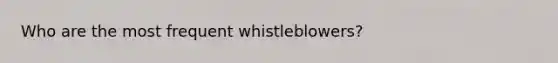 Who are the most frequent whistleblowers?